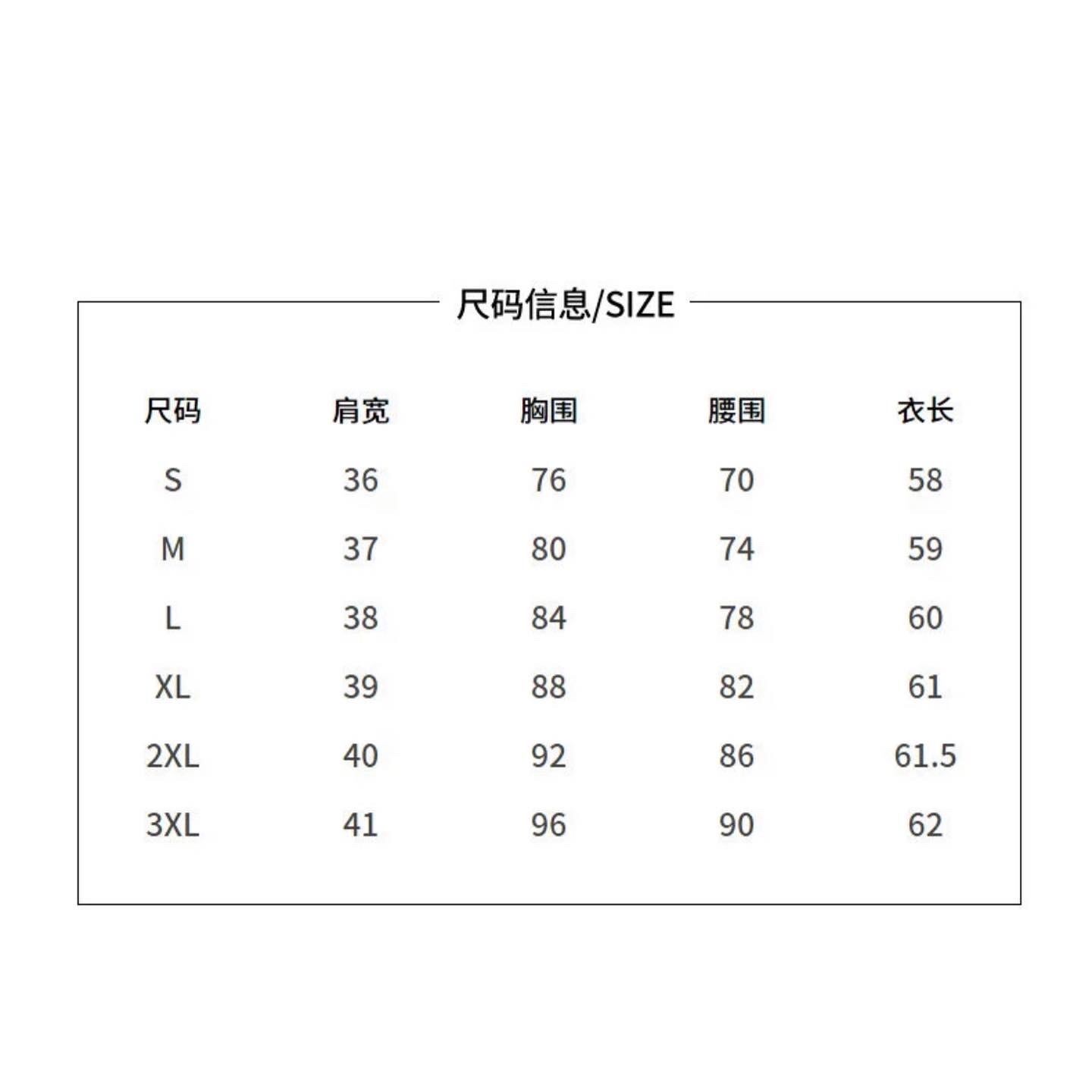 尺码信息/SIZE

| 尺码 | 肩宽 | 胸围 | 腰围 | 衣长 |
|---|---|---|---|---|
| S | 36 | 76 | 70 | 58 |
| M | 37 | 80 | 74 | 59 |
| L | 38 | 84 | 78 | 60 |
| XL | 39 | 88 | 82 | 61 |
| 2XL | 40 | 92 | 86 | 61.5 |
| 3XL | 41 | 96 | 90 | 62 |